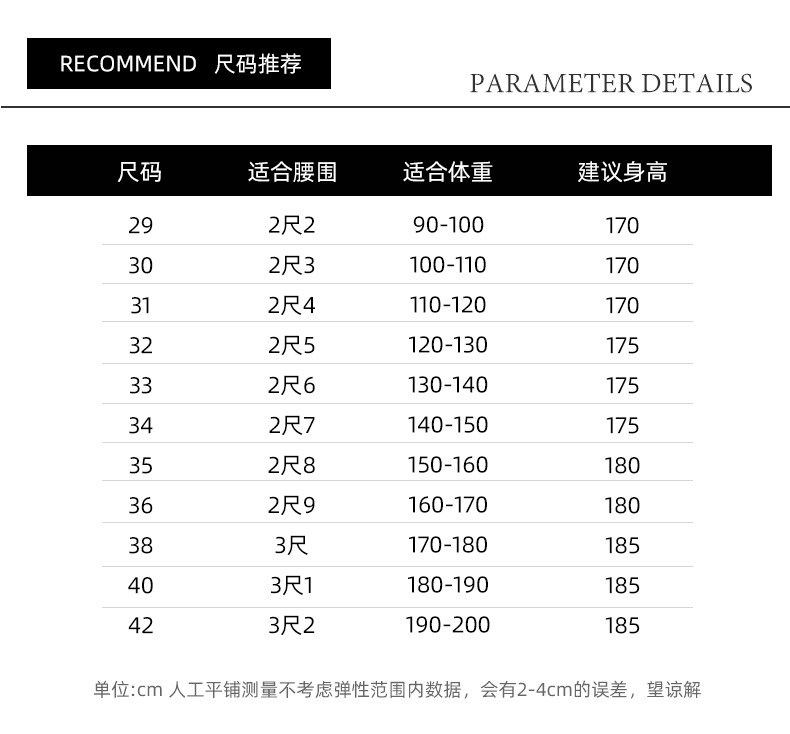 RECOMMEND 尺码推荐

PARAMETER DETAILS

| 尺码 | 适合腰围 | 适合体重 | 建议身高 |
|---|---|---|---|
| 29 | 2尺2 | 90-100 | 170 |
| 30 | 2尺3 | 100-110 | 170 |
| 31 | 2尺4 | 110-120 | 170 |
| 32 | 2尺5 | 120-130 | 175 |
| 33 | 2尺6 | 130-140 | 175 |
| 34 | 2尺7 | 140-150 | 175 |
| 35 | 2尺8 | 150-160 | 180 |
| 36 | 2尺9 | 160-170 | 180 |
| 38 | 3尺 | 170-180 | 185 |
| 40 | 3尺1 | 180-190 | 185 |
| 42 | 3尺2 | 190-200 | 185 |

单位:cm 人工平铺测量不考虑弹性范围内数据，会有2-4cm的误差，望谅解